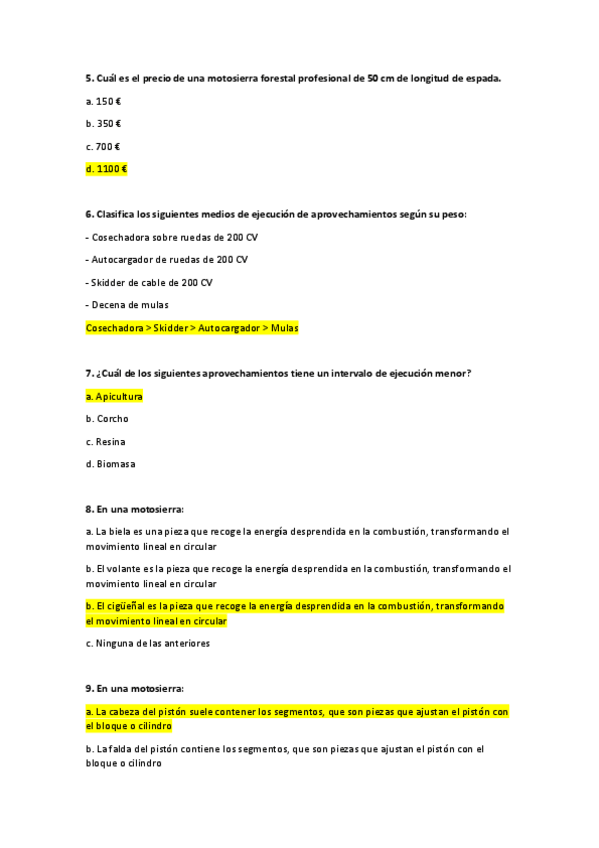 5. Cuál es el precio de una motosierra forestal profesional de 50 cm de longitud de espada.

a. 150 €

b. 350 €

c. 700 €

d. 1100 €

6. Clasifica los siguientes medios de ejecución de aprovechamientos según su peso:

- Cosechadora sobre ruedas de 200 CV

- Autocargador de ruedas de 200 CV

- Skidder de cable de 200 CV

- Decena de mulas

Cosechadora > Skidder > Autocargador > Mulas

7. ¿Cuál de los siguientes aprovechamientos tiene un intervalo de ejecución menor?

a. Apicultura

b. Corcho

c. Resina

d. Biomasa

8. En una motosierra:

a. La biela es una pieza que recoge la energía desprendida en la combustión, transformando el movimiento lineal en circular

b. El volante es la pieza que recoge la energía desprendida en la combustión, transformando el movimiento lineal en circular

b. El cigüeñal es la pieza que recoge la energía desprendida en la combustión, transformando el movimiento lineal en circular

c. Ninguna de las anteriores

9. En una motosierra:

a. La cabeza del pistón suele contener los segmentos, que son piezas que ajustan el pistón con el bloque o cilindro

b. La falda del pistón contiene los segmentos, que son piezas que ajustan el pistón con el bloque o cilindro